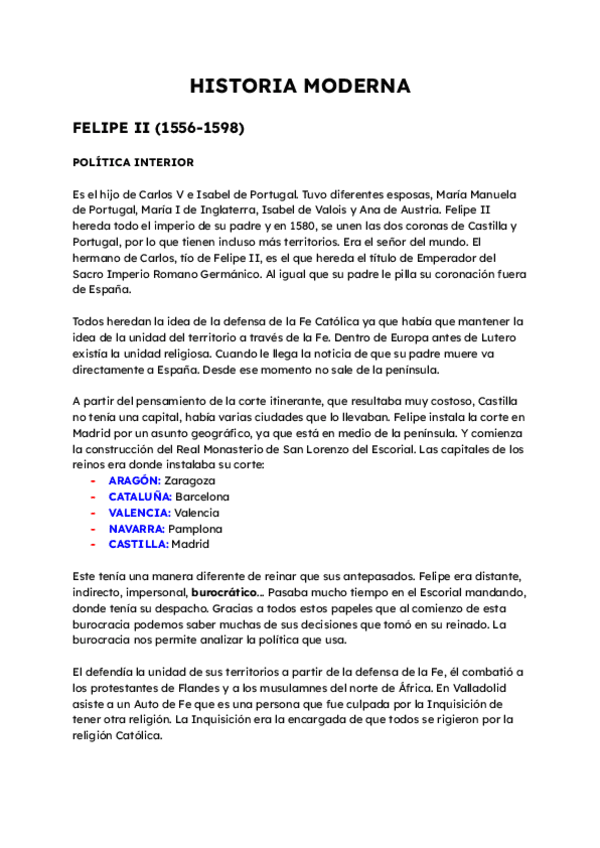 HISTORIA MODERNA

FELIPE II (1556-1598)

POLÍTICA INTERIOR

Es el hijo de Carlos V e Isabel de Portugal. Tuvo diferentes esposas, María Manuela de Portugal, María I de Inglaterra, Isabel de Valois y Ana de Austria. Felipe II hereda todo el imperio de su padre y en 1580, se unen las dos coronas de Castilla y Portugal, por lo que tienen incluso más territorios. Era el señor del mundo. El hermano de Carlos, tío de Felipe II, es el que hereda el título de Emperador del Sacro Imperio Romano Germánico. Al igual que su padre le pilla su coronación fuera de España.

Todos heredan la idea de la defensa de la Fe Católica ya que había que mantener la idea de la unidad del territorio a través de la Fe. Dentro de Europa antes de Lutero existía la unidad religiosa. Cuando le llega la noticia de que su padre muere va directamente a España. Desde ese momento no sale de la península.

A partir del pensamiento de la corte itinerante, que resultaba muy costoso, Castilla no tenía una capital, había varias ciudades que lo llevaban. Felipe instala la corte en Madrid por un asunto geográfico, ya que está en medio de la península. Y comienza la construcción del Real Monasterio de San Lorenzo del Escorial. Las capitales de los reinos era donde instalaba su corte:
- ARAGÓN: Zaragoza
- CATALUÑA: Barcelona
- VALENCIA: Valencia
- NAVARRA: Pamplona
- CASTILLA: Madrid

Este tenía una manera diferente de reinar que sus antepasados. Felipe era distante, indirecto, impersonal, burocrático... Pasaba mucho tiempo en el Escorial mandando, donde tenía su despacho. Gracias a todos estos papeles que al comienzo de esta burocracia podemos saber muchas de sus decisiones que tomó en su reinado. La burocracia nos permite analizar la política que usa.

El defendía la unidad de sus territorios a partir de la defensa de la Fe, él combatió a los protestantes de Flandes y a los musulamnes del norte de África. En Valladolid asiste a un Auto de Fe que es una persona que fue culpada por la Inquisición de tener otra religión. La Inquisición era la encargada de que todos se rigieron por la religión Católica.